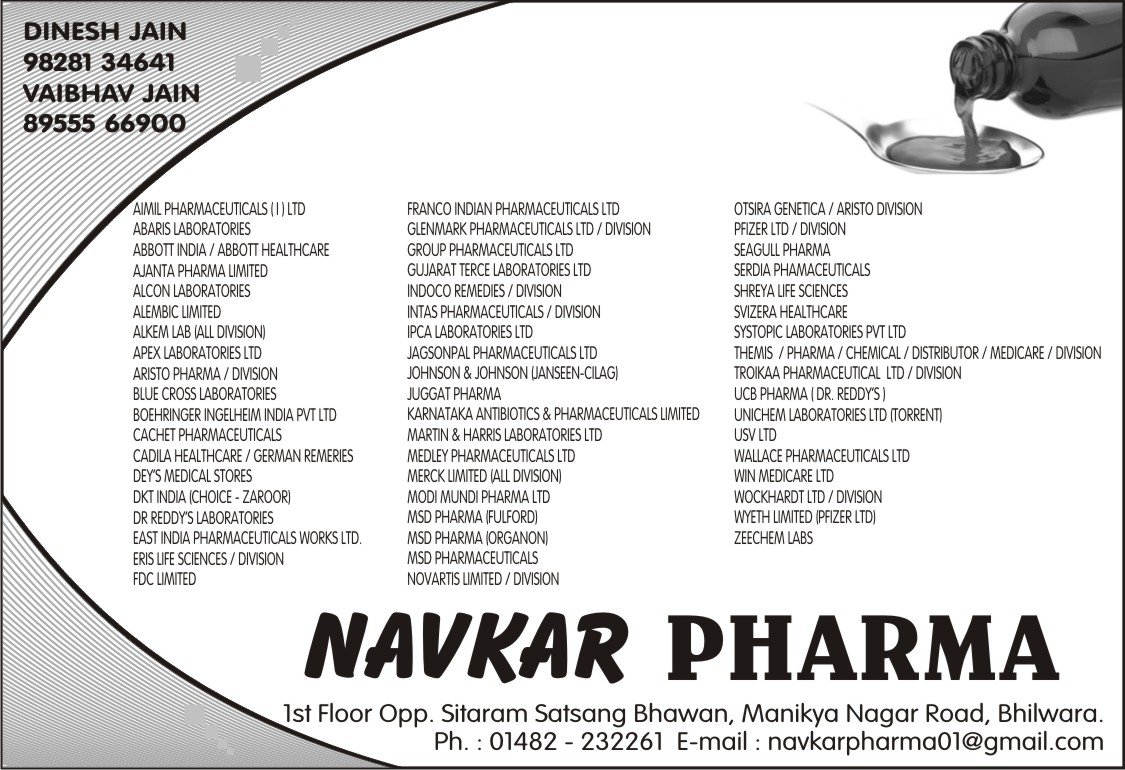 DINESH JAIN
98281 34641
VAIBHAV JAIN
89555 66900

AIMIL PHARMACEUTICALS ( I ) LTD
ABARIS LABORATORIES
ABBOTT INDIA / ABBOTT HEALTHCARE
AJANTA PHARMA LIMITED
ALCON LABORATORIES
ALEMBIC LIMITED
ALKEM LAB (ALL DIVISION)
APEX LABORATORIES LTD
ARISTO PHARMA / DIVISION
BLUE CROSS LABORATORIES
BOEHRINGER INGELHEIM INDIA PVT LTD
CACHET PHARMACEUTICALS
CADILA HEALTHCARE / GERMAN REMERIES
DEY'S MEDICAL STORES
DKT INDIA (CHOICE - ZAROOR)
DR REDDY'S LABORATORIES
EAST INDIA PHARMACEUTICALS WORKS LTD.
ERIS LIFE SCIENCES / DIVISION
FDC LIMITED

FRANCO INDIAN PHARMACEUTICALS LTD
GLENMARK PHARMACEUTICALS LTD / DIVISION
GROUP PHARMACEUTICALS LTD
GUJARAT TERCE LABORATORIES LTD
INDOCO REMEDIES / DIVISION
INTAS PHARMACEUTICALS / DIVISION
IPCA LABORATORIES LTD
JAGSONPAL PHARMACEUTICALS LTD
JOHNSON & JOHNSON (JANSEEN-CILAG)
JUGGAT PHARMA
KARNATAKA ANTIBIOTICS & PHARMACEUTICALS LIMITED
MARTIN & HARRIS LABORATORIES LTD
MEDLEY PHARMACEUTICALS LTD
MERCK LIMITED (ALL DIVISION)
MODI MUNDI PHARMA LTD
MSD PHARMA (FULFORD)
MSD PHARMA (ORGANON)
MSD PHARMACEUTICALS
NOVARTIS LIMITED / DIVISION

OTSIRA GENETICA / ARISTO DIVISION
PFIZER LTD / DIVISION
SEAGULL PHARMA
SERDIA PHAMACEUTICALS
SHREYA LIFE SCIENCES
SVIZERA HEALTHCARE
SYSTOPIC LABORATORIES PVT LTD
THEMIS / PHARMA / CHEMICAL / DISTRIBUTOR / MEDICARE / DIVISION
TROIKAA PHARMACEUTICAL LTD / DIVISION
UCB PHARMA ( DR. REDDY'S )
UNICHEM LABORATORIES LTD (TORRENT)
USV LTD
WALLACE PHARMACEUTICALS LTD
WIN MEDICARE LTD
WOCKHARDT LTD / DIVISION
WYETH LIMITED (PFIZER LTD)
ZEECHEM LABS

NAVKAR PHARMA

1st Floor Opp. Sitaram Satsang Bhawan, Manikya Nagar Road, Bhilwara.
Ph. : 01482 - 232261 E-mail : navkarpharma01@gmail.com